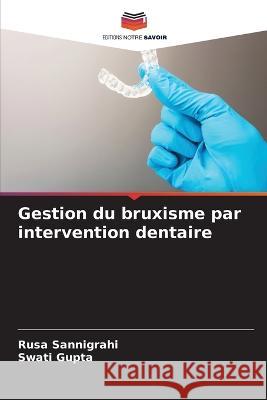 EDITIONS NOTRE SAVOIR

Gestion du bruxisme par intervention dentaire

Rusa Sannigrahi
Swati Gupta

Kraina Książek